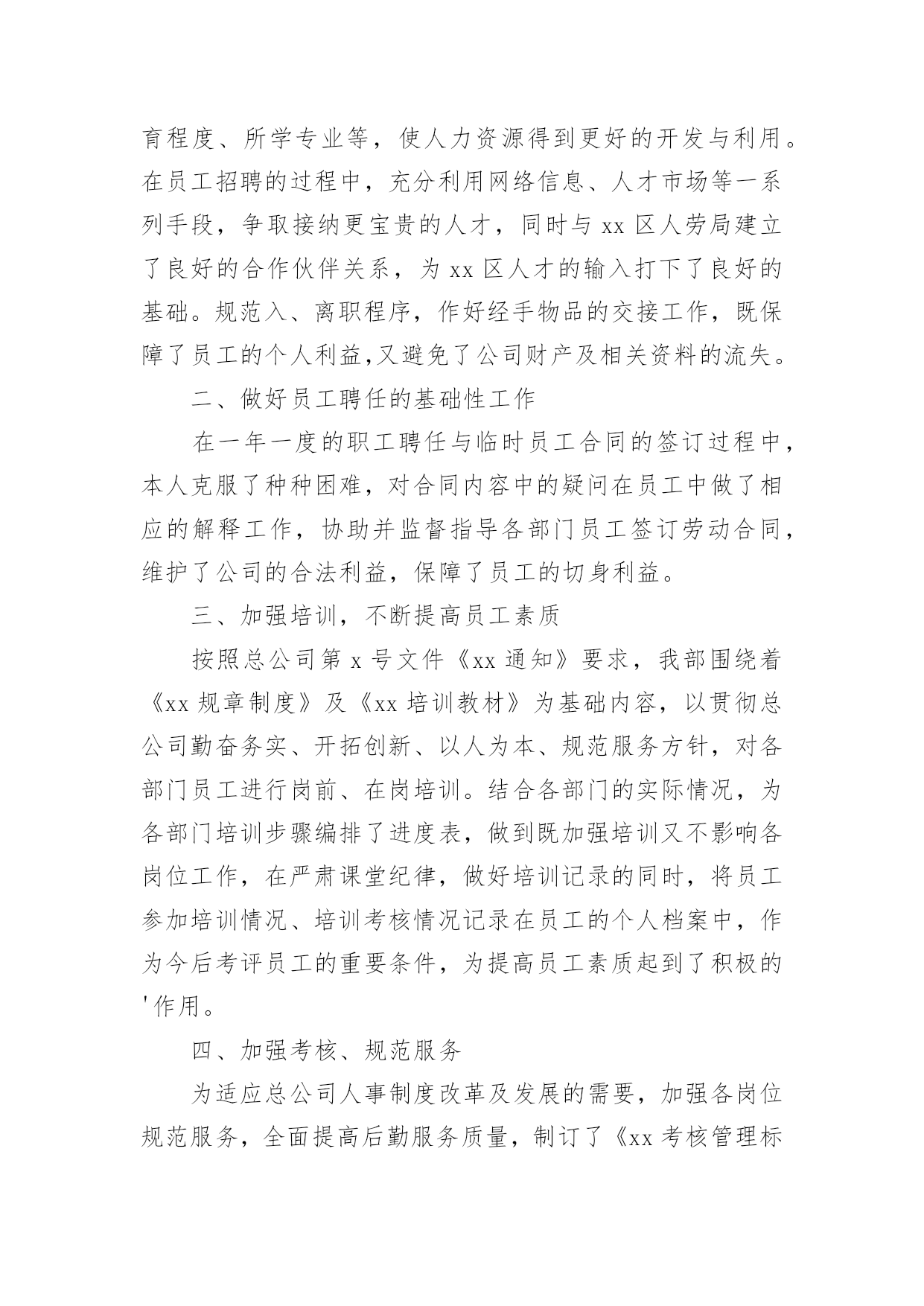 育程度、所学专业等，使人力资源得到更好的开发与利用。在员工招聘的过程中，充分利用网络信息、人才市场等一系列手段，争取接纳更宝贵的人才，同时与 xx 区人劳局建立了良好的合作伙伴关系，为 xx 区人才的输入打下了良好的基础。规范入、离职程序，作好经手物品的交接工作，既保障了员工的个人利益,又避免了公司财产及相关资料的流失。

二、做好员工聘任的基础性工作

在一年一度的职工聘任与临时员工合同的签订过程中，本人克服了种种困难，对合同内容中的疑问在员工中做了相应的解释工作，协助并监督指导各部门员工签订劳动合同，维护了公司的合法利益，保障了员工的切身利益。

三、加强培训，不断提高员工素质

按照总公司第 x 号文件《xx 通知》要求，我部围绕着《xx 规章制度》及《xx 培训教材》为基础内容，以贯彻总公司勤奋务实、开拓创新、以人为本、规范服务方针，对各部门员工进行岗前、在岗培训。结合各部门的实际情况，为各部门培训步骤编排了进度表，做到既加强培训又不影响各岗位工作，在严肃课堂纪律，做好培训记录的同时，将员工参加培训情况、培训考核情况记录在员工的个人档案中，作为今后考评员工的重要条件，为提高员工素质起到了积极的'作用。

四、加强考核、规范服务

为适应总公司人事制度改革及发展的需要，加强各岗位规范服务，全面提高后勤服务质量，制订了《xx 考核管理标